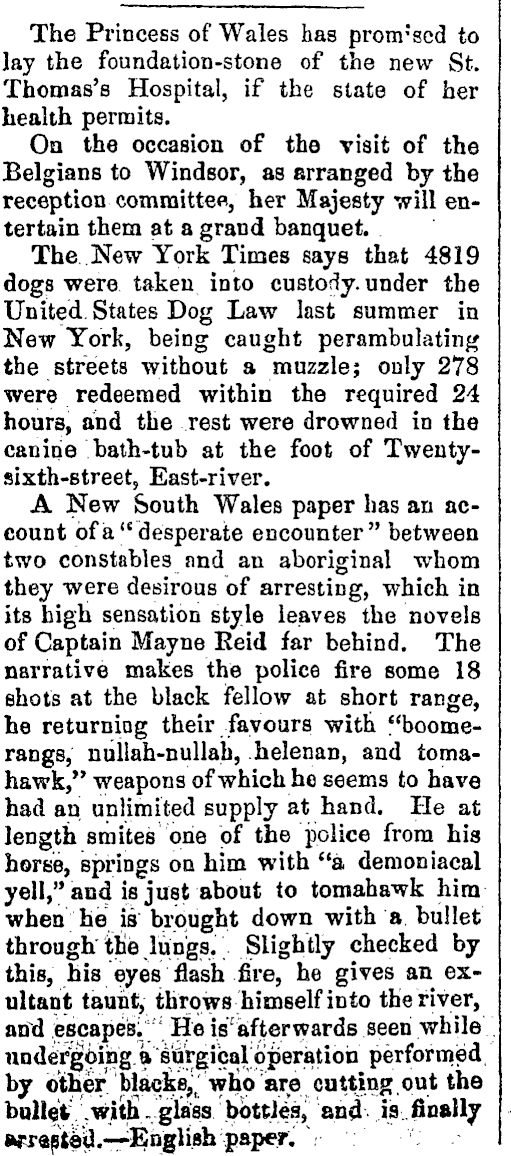 The Princess of Wales has prom'sed to lay the foundation-stone of the new St. Thomas's Hospital, if the state of her health permits.

On the occasion of the visit of the Belgians to Windsor, as arranged by the reception committee, her Majesty will entertain them at a grand banquet.

The New York Times says that 4819 dogs were taken into custody under the United States Dog Law last summer in New York, being caught perambulating the streets without a muzzle; only 278 were redeemed within the required 24 hours, and the rest were drowned in the canine bath-tub at the foot of Twenty-sixth-street, East-river.

A New South Wales paper has an account of a "desperate encounter" between two constables and an aboriginal whom they were desirous of arresting, which in its high sensation style leaves the novels of Captain Mayne Reid far behind. The narrative makes the police fire some 18 shots at the black fellow at short range, he returning their favours with "boomerangs, nullah-nullah, helenan, and tomahawk," weapons of which he seems to have had an unlimited supply at hand. He at length smites one of the police from his horse, springs on him with "a demoniacal yell," and is just about to tomahawk him when he is brought down with a bullet through the lungs. Slightly checked by this, his eyes flash fire, he gives an exultant taunt, throws himself into the river, and escapes. He is afterwards seen while undergoing a surgical operation performed by other blacks, who are cutting out the bullet with glass bottles, and is finally arrested.—English paper.